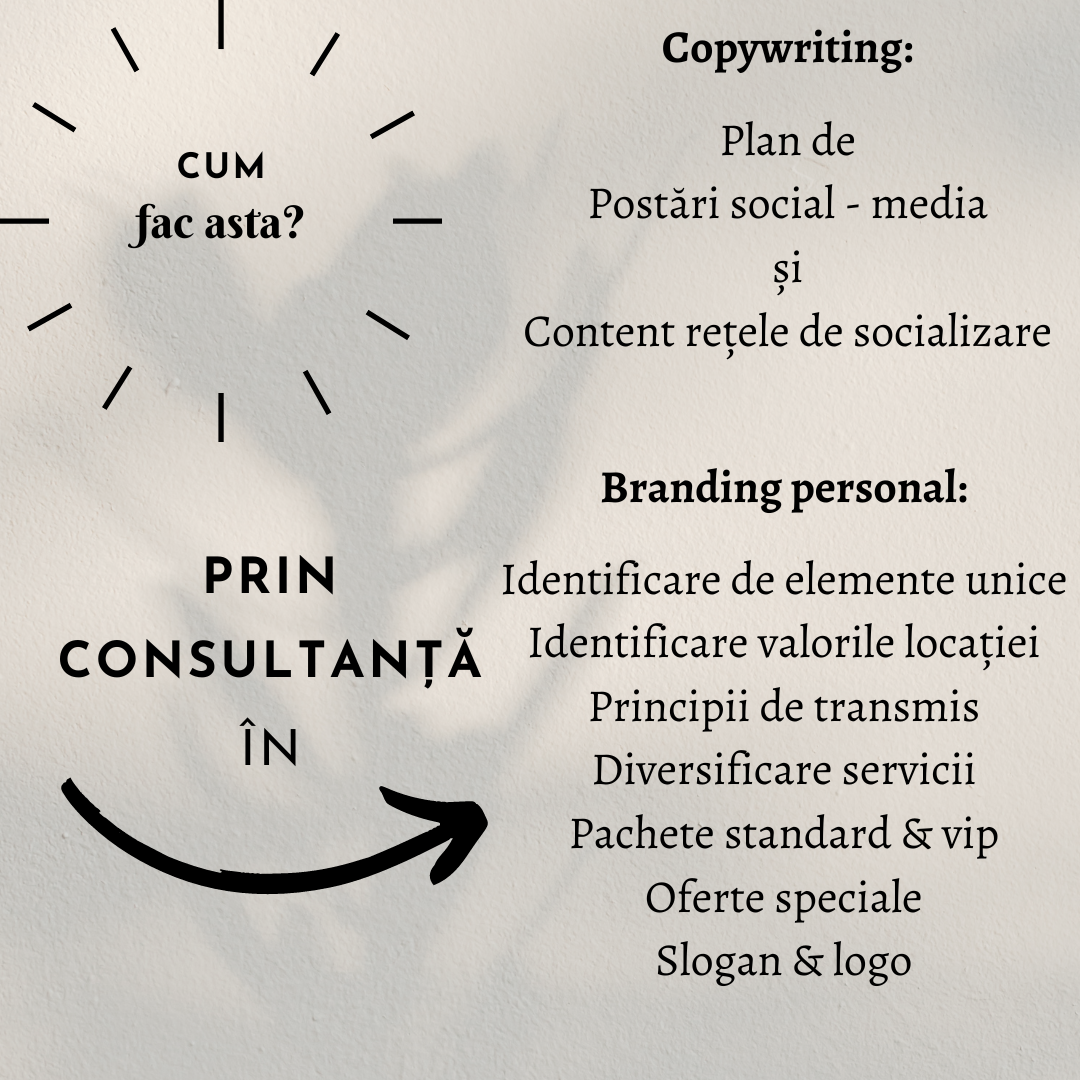 CUM
fac asta?

PRIN
CONSULTANȚĂ
ÎN

Copywriting:

Plan de
Postări social - media
și
Content rețele de socializare

Branding personal:

Identificare de elemente unice
Identificare valorile locației
Principii de transmis
Diversificare servicii
Pachete standard & vip
Oferte speciale
Slogan & logo